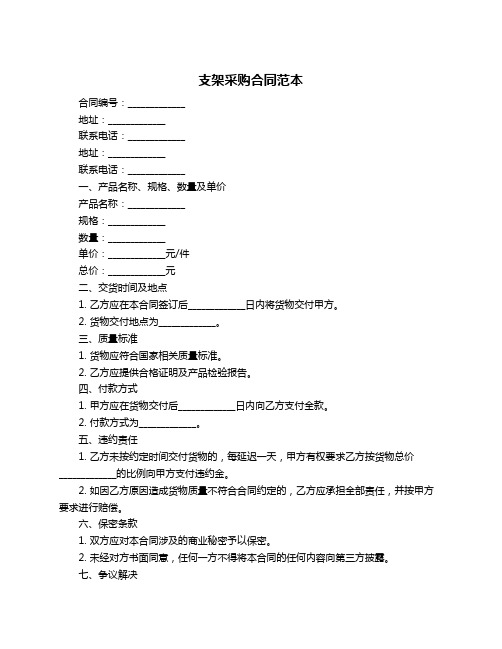 支架采购合同范本

合同编号：____________

地址：____________

联系电话：____________

地址：____________

联系电话：____________

一、产品名称、规格、数量及单价

产品名称：____________

规格：____________

数量：____________

单价：____________元/件

总价：____________元

二、交货时间及地点

1. 乙方应在本合同签订后____________日内将货物交付甲方。

2. 货物交付地点为____________。

三、质量标准

1. 货物应符合国家相关质量标准。

2. 乙方应提供合格证明及产品检验报告。

四、付款方式

1. 甲方应在货物交付后____________日内向乙方支付全款。

2. 付款方式为____________。

五、违约责任

1. 乙方未按约定时间交付货物的，每延迟一天，甲方有权要求乙方按货物总价____________的比例向甲方支付违约金。

2. 如因乙方原因造成货物质量不符合合同约定的，乙方应承担全部责任，并按甲方要求进行赔偿。

六、保密条款

1. 双方应对本合同涉及的商业秘密予以保密。

2. 未经对方书面同意，任何一方不得将本合同的任何内容向第三方披露。

七、争议解决